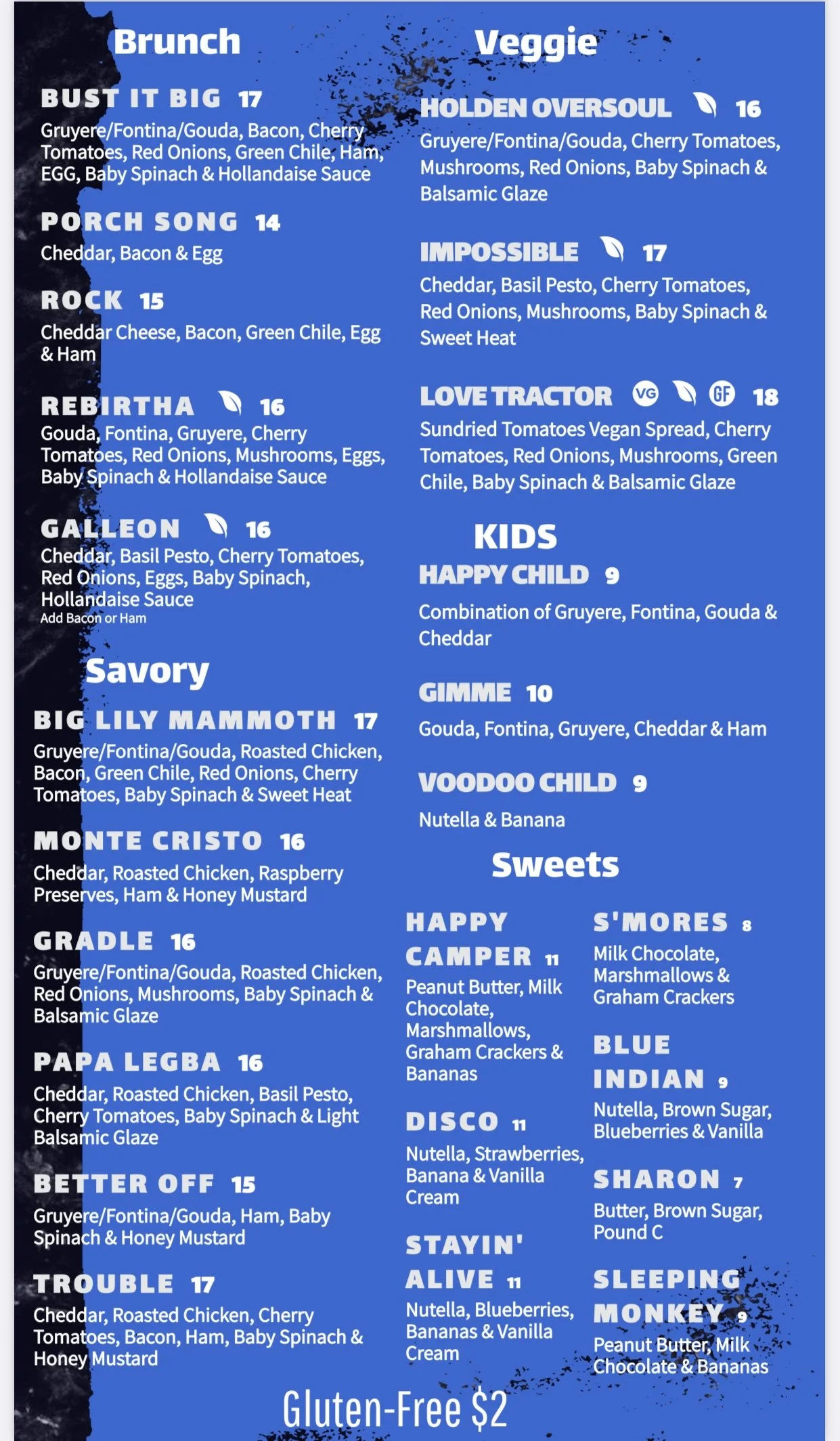 Brunch

BUST IT BIG 17
Gruyere/Fontina/Gouda, Bacon, Cherry Tomatoes, Red Onions, Green Chile, Ham, EGG, Baby Spinach & Hollandaise Sauce

PORCH SONG 14
Cheddar, Bacon & Egg

ROCK 15
Cheddar Cheese, Bacon, Green Chile, Egg & Ham

REBIRTHA 16
Gouda, Fontina, Gruyere, Cherry Tomatoes, Red Onions, Mushrooms, Eggs, Baby Spinach & Hollandaise Sauce

GALLEON 16
Cheddar, Basil Pesto, Cherry Tomatoes, Red Onions, Eggs, Baby Spinach, Hollandaise Sauce
Add Bacon or Ham

Savory

BIG LILY MAMMOTH 17
Gruyere/Fontina/Gouda, Roasted Chicken, Bacon, Green Chile, Red Onions, Cherry Tomatoes, Baby Spinach & Sweet Heat

MONTE CRISTO 16
Cheddar, Roasted Chicken, Raspberry Preserves, Ham & Honey Mustard

GRADLE 16
Gruyere/Fontina/Gouda, Roasted Chicken, Red Onions, Mushrooms, Baby Spinach & Balsamic Glaze

PAPA LEGBA 16
Cheddar, Roasted Chicken, Basil Pesto, Cherry Tomatoes, Baby Spinach & Light Balsamic Glaze

BETTER OFF 15
Gruyere/Fontina/Gouda, Ham, Baby Spinach & Honey Mustard

TROUBLE 17
Cheddar, Roasted Chicken, Cherry Tomatoes, Bacon, Ham, Baby Spinach & Honey Mustard

Veggie

HOLDEN OVERSOUL 16
Gruyere/Fontina/Gouda, Cherry Tomatoes, Mushrooms, Red Onions, Baby Spinach & Balsamic Glaze

IMPOSSIBLE 17
Cheddar, Basil Pesto, Cherry Tomatoes, Red Onions, Mushrooms, Baby Spinach & Sweet Heat

LOVE TRACTOR VG GF 18
Sundried Tomatoes Vegan Spread, Cherry Tomatoes, Red Onions, Mushrooms, Green Chile, Baby Spinach & Balsamic Glaze

KIDS
HAPPY CHILD 9
Combination of Gruyere, Fontina, Gouda & Cheddar

GIMME 10
Gouda, Fontina, Gruyere, Cheddar & Ham

VOODOO CHILD 9
Nutella & Banana

Sweets

HAPPY CAMPER 11
Peanut Butter, Milk Chocolate, Marshmallows, Graham Crackers & Bananas

DISCO 11
Nutella, Strawberries, Banana & Vanilla Cream

STAYIN' ALIVE 11
Nutella, Blueberries, Bananas & Vanilla Cream

S'MORES 8
Milk Chocolate, Marshmallows & Graham Crackers

BLUE INDIAN 9
Nutella, Brown Sugar, Blueberries & Vanilla

SHARON 7
Butter, Brown Sugar, Pound C

SLEEPING MONKEY 9
Peanut Butter, Milk Chocolate & Bananas

Gluten-Free $2